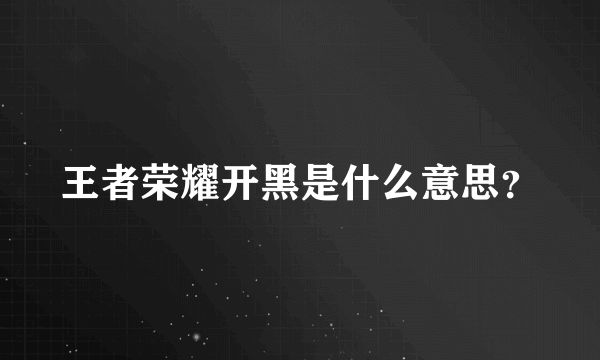 王者荣耀开黑是什么意思?